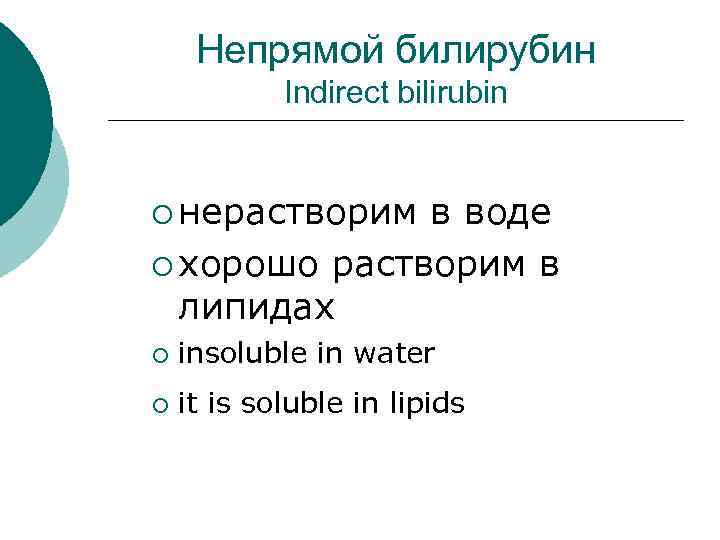 Непрямой билирубин
Indirect bilirubin

• нерастворим в воде
• хорошо растворим в липидах
• insoluble in water
• it is soluble in lipids